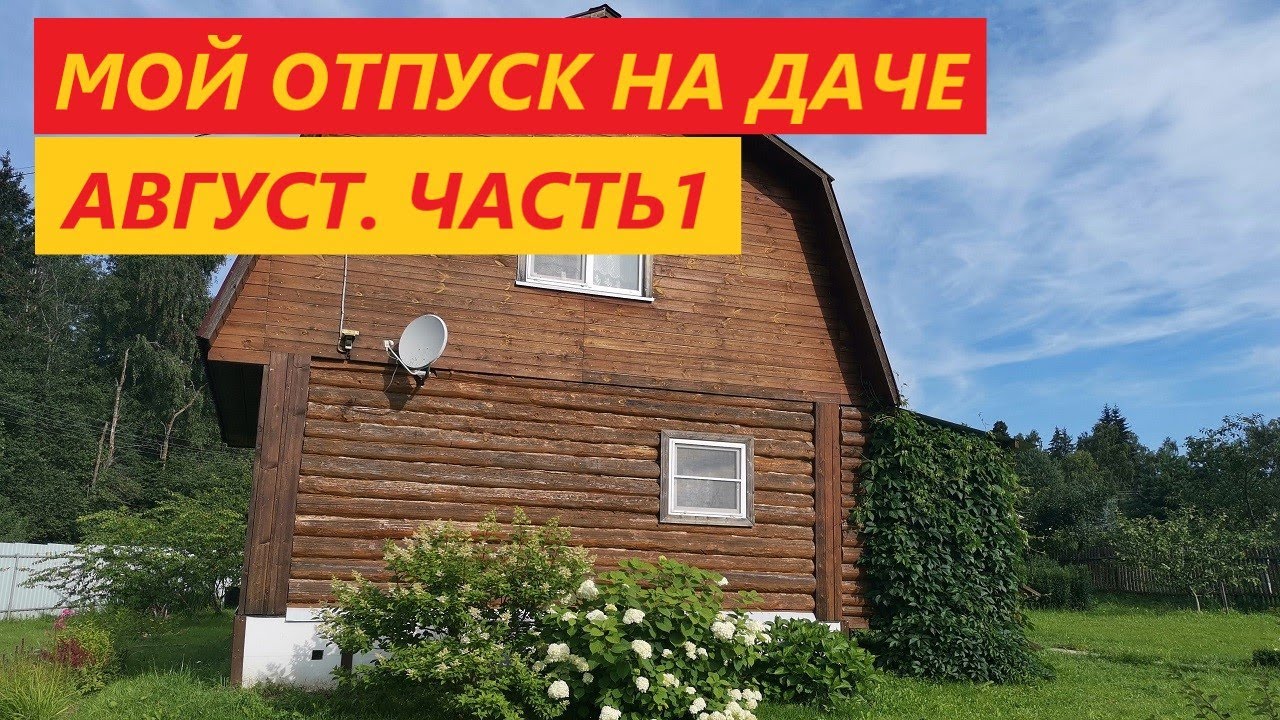 МОЙ ОТПУСК НА ДАЧЕ
АВГУСТ. ЧАСТЬ1